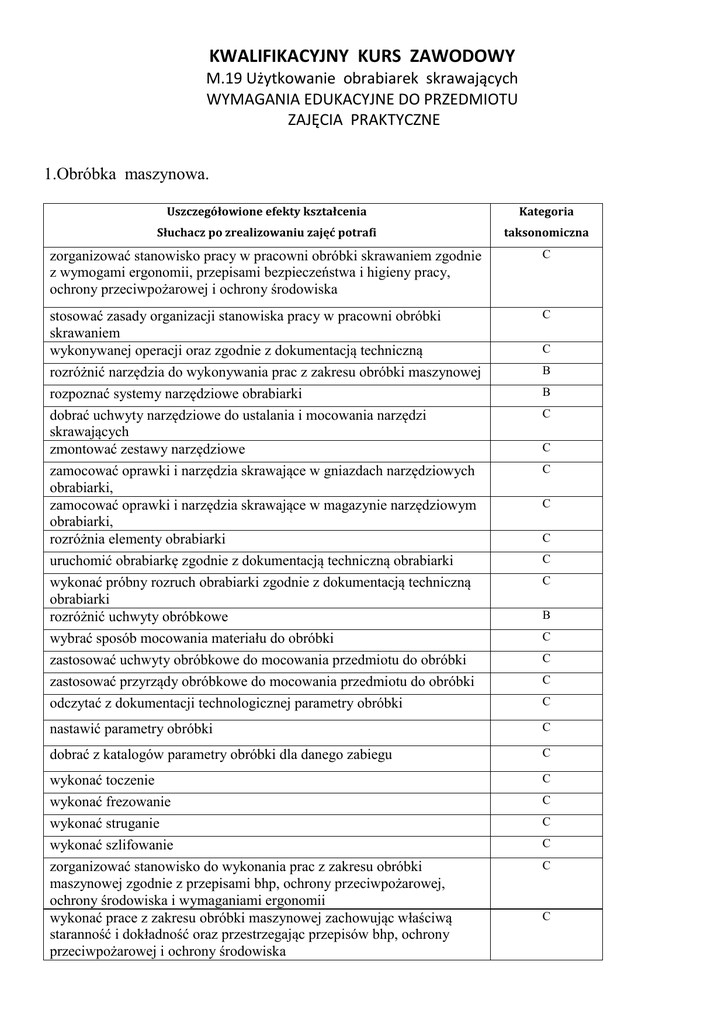 KWALIFIKACYJNY KURS ZAWODOWY
M.19 Użytkowanie obrabiarek skrawających
WYMAGANIA EDUKACYJNE DO PRZEDMIOTU
ZAJĘCIA PRAKTYCZNE

1.Obróbka maszynowa.

| Uszczegółowione efekty kształcenia Słuchacz po zrealizowaniu zajęć potrafi | Kategoria taksonomiczna |
|---|---|
| zorganizować stanowisko pracy w pracowni obróbki skrawaniem zgodnie z wymogami ergonomii, przepisami bezpieczeństwa i higieny pracy, ochrony przeciwpożarowej i ochrony środowiska | C |
| stosować zasady organizacji stanowiska pracy w pracowni obróbki skrawaniem | C |
| wykonywanej operacji oraz zgodnie z dokumentacją techniczną | C |
| rozróżnić narzędzia do wykonywania prac z zakresu obróbki maszynowej | B |
| rozpoznać systemy narzędziowe obrabiarki | B |
| dobrać uchwyty narzędziowe do ustalania i mocowania narzędzi skrawających | C |
| zmontować zestawy narzędziowe | C |
| zamocować oprawki i narzędzia skrawające w gniazdach narzędziowych obrabiarki, | C |
| zamocować oprawki i narzędzia skrawające w magazynie narzędziowym obrabiarki, | C |
| rozróżnia elementy obrabiarki | C |
| uruchomić obrabiarkę zgodnie z dokumentacją techniczną obrabiarki | C |
| wykonać próbny rozruch obrabiarki zgodnie z dokumentacją techniczną obrabiarki | C |
| rozróżnić uchwyty obróbkowe | B |
| wybrać sposób mocowania materiału do obróbki | C |
| zastosować uchwyty obróbkowe do mocowania przedmiotu do obróbki | C |
| zastosować przyrządy obróbkowe do mocowania przedmiotu do obróbki | C |
| odczytać z dokumentacji technologicznej parametry obróbki | C |
| nastawić parametry obróbki | C |
| dobrać z katalogów parametry obróbki dla danego zabiegu | C |
| wykonać toczenie | C |
| wykonać frezowanie | C |
| wykonać struganie | C |
| wykonać szlifowanie | C |
| zorganizować stanowisko do wykonania prac z zakresu obróbki maszynowej zgodnie z przepisami bhp, ochrony przeciwpożarowej, ochrony środowiska i wymaganiami ergonomii | C |
| wykonać prace z zakresu obróbki maszynowej zachowując właściwą staranność i dokładność oraz przestrzegając przepisów bhp, ochrony przeciwpożarowej i ochrony środowiska | C |